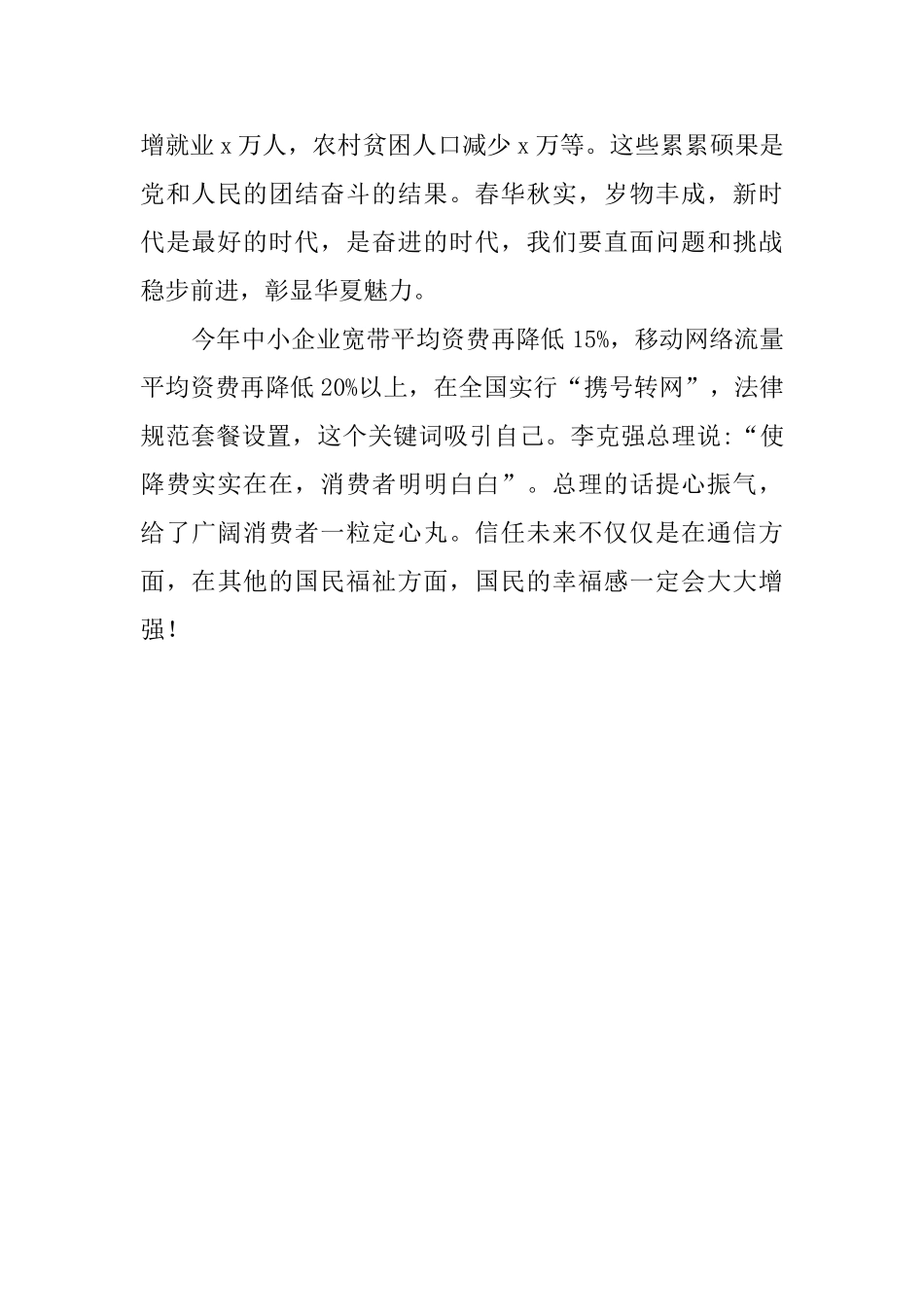 增就业 x 万人，农村贫困人口减少 x 万等。这些累累硕果是党和人民的团结奋斗的结果。春华秋实，岁物丰成，新时代是最好的时代，是奋进的时代，我们要直面问题和挑战稳步前进，彰显华夏魅力。

今年中小企业宽带平均资费再降低 15%，移动网络流量平均资费再降低 20%以上，在全国实行“携号转网”，法律规范套餐设置，这个关键词吸引自己。李克强总理说：“使降费实实在在，消费者明明白白”。总理的话提心振气，给了广阔消费者一粒定心丸。信任未来不仅仅是在通信方面，在其他的国民福祉方面，国民的幸福感一定会大大增强！